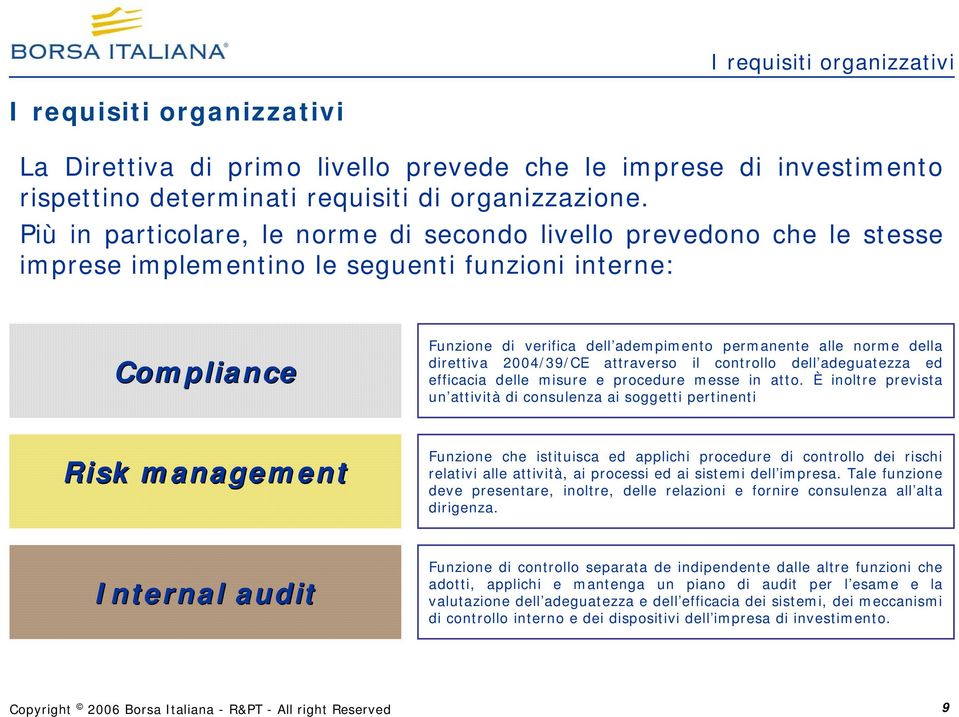 BORSA ITALIANA®

I requisiti organizzativi

I requisiti organizzativi

La Direttiva di primo livello prevede che le imprese di investimento rispettino determinati requisiti di organizzazione.

Più in particolare, le norme di secondo livello prevedono che le stesse imprese implementino le seguenti funzioni interne:

Compliance

Funzione di verifica dell'adempimento permanente alle norme della direttiva 2004/39/CE attraverso il controllo dell'adeguatezza ed efficacia delle misure e procedure messe in atto. È inoltre prevista un'attività di consulenza ai soggetti pertinenti

Risk management

Funzione che istituisca ed applichi procedure di controllo dei rischi relativi alle attività, ai processi ed ai sistemi dell'impresa. Tale funzione deve presentare, inoltre, delle relazioni e fornire consulenza all'alta dirigenza.

Internal audit

Funzione di controllo separata de indipendente dalle altre funzioni che adotti, applichi e mantenga un piano di audit per l'esame e la valutazione dell'adeguatezza e dell'efficacia dei sistemi, dei meccanismi di controllo interno e dei dispositivi dell'impresa di investimento.

Copyright © 2006 Borsa Italiana - R&PT - All right Reserved

9